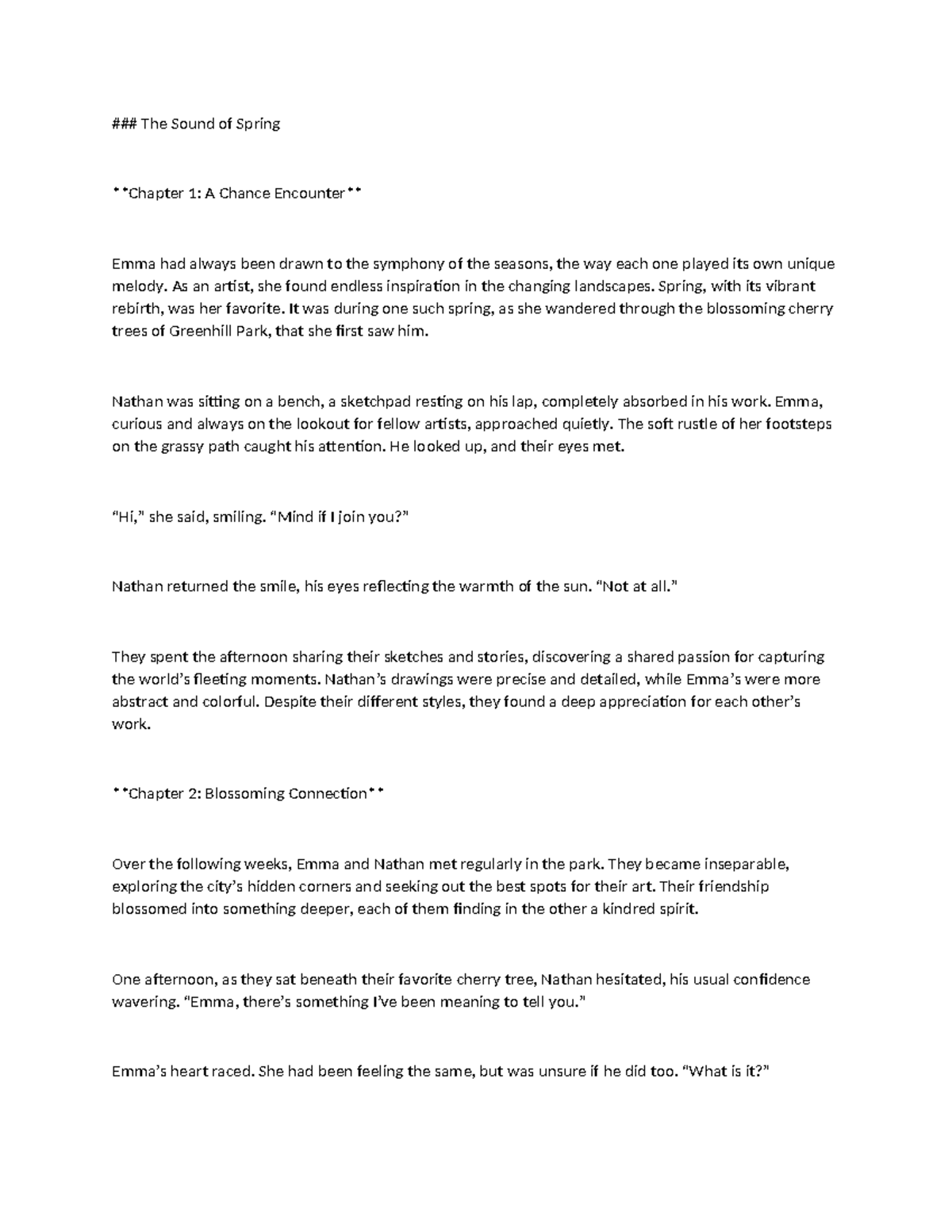 ### The Sound of Spring

**Chapter 1: A Chance Encounter**

Emma had always been drawn to the symphony of the seasons, the way each one played its own unique melody. As an artist, she found endless inspiration in the changing landscapes. Spring, with its vibrant rebirth, was her favorite. It was during one such spring, as she wandered through the blossoming cherry trees of Greenhill Park, that she first saw him.

Nathan was sitting on a bench, a sketchpad resting on his lap, completely absorbed in his work. Emma, curious and always on the lookout for fellow artists, approached quietly. The soft rustle of her footsteps on the grassy path caught his attention. He looked up, and their eyes met.

“Hi,” she said, smiling. “Mind if I join you?”

Nathan returned the smile, his eyes reflecting the warmth of the sun. “Not at all.”

They spent the afternoon sharing their sketches and stories, discovering a shared passion for capturing the world’s fleeting moments. Nathan’s drawings were precise and detailed, while Emma’s were more abstract and colorful. Despite their different styles, they found a deep appreciation for each other’s work.

**Chapter 2: Blossoming Connection**

Over the following weeks, Emma and Nathan met regularly in the park. They became inseparable, exploring the city’s hidden corners and seeking out the best spots for their art. Their friendship blossomed into something deeper, each of them finding in the other a kindred spirit.

One afternoon, as they sat beneath their favorite cherry tree, Nathan hesitated, his usual confidence wavering. “Emma, there’s something I’ve been meaning to tell you.”

Emma’s heart raced. She had been feeling the same, but was unsure if he did too. “What is it?”